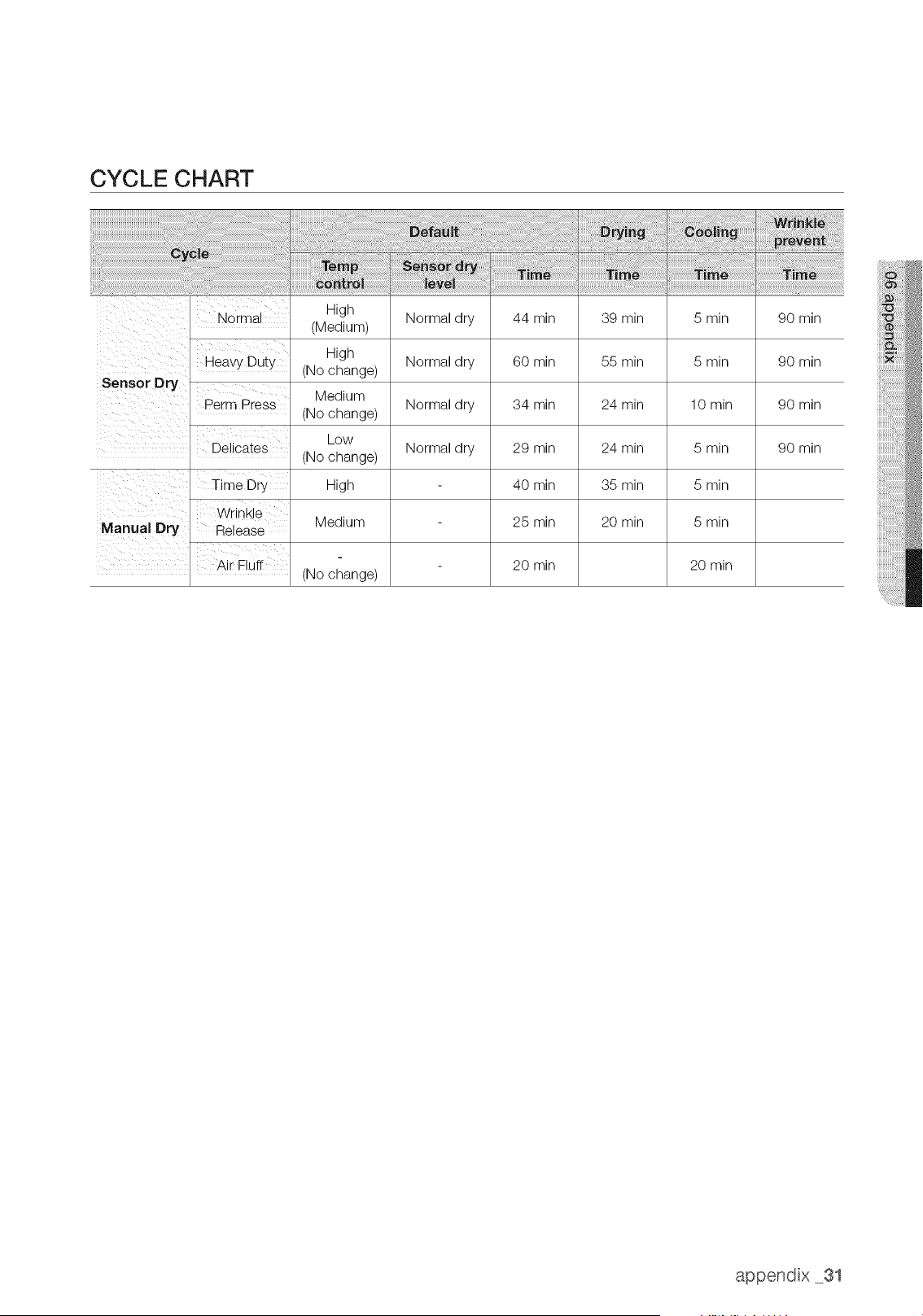 CYCLE CHART

| Cycle | | Default | | | Drying | Cooling | Wrinkle prevent |
|---|---|---|---|---|---|---|---|
| | | Temp control | Sensor dry level | Time | Time | Time | Time |
| Sensor Dry | Normal | High (Medium) | Normal dry | 44 min | 39 min | 5 min | 90 min |
| | Heavy Duty | High (No change) | Normal dry | 60 min | 55 min | 5 min | 90 min |
| | Perm Press | Medium (No change) | Normal dry | 34 min | 24 min | 10 min | 90 min |
| | Delicates | Low (No change) | Normal dry | 29 min | 24 min | 5 min | 90 min |
| Manual Dry | Time Dry | High | - | 40 min | 35 min | 5 min | |
| | Wrinkle Release | Medium | - | 25 min | 20 min | 5 min | |
| | Air Fluff | - (No change) | - | 20 min | | 20 min | |

06 appendix

appendix _31